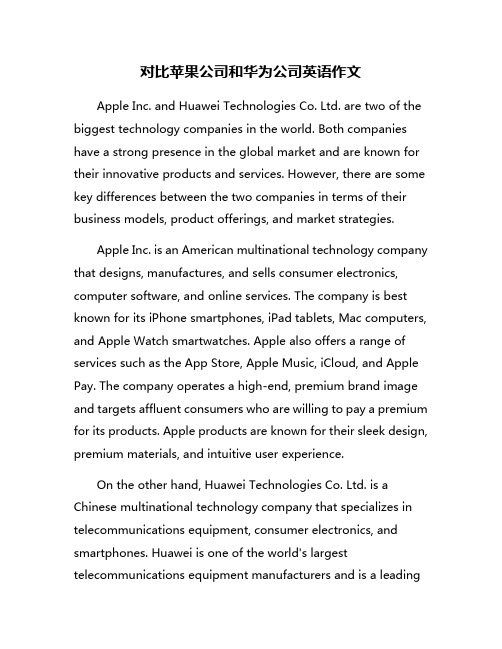 对比苹果公司和华为公司英语作文

Apple Inc. and Huawei Technologies Co. Ltd. are two of the biggest technology companies in the world. Both companies have a strong presence in the global market and are known for their innovative products and services. However, there are some key differences between the two companies in terms of their business models, product offerings, and market strategies.

Apple Inc. is an American multinational technology company that designs, manufactures, and sells consumer electronics, computer software, and online services. The company is best known for its iPhone smartphones, iPad tablets, Mac computers, and Apple Watch smartwatches. Apple also offers a range of services such as the App Store, Apple Music, iCloud, and Apple Pay. The company operates a high-end, premium brand image and targets affluent consumers who are willing to pay a premium for its products. Apple products are known for their sleek design, premium materials, and intuitive user experience.

On the other hand, Huawei Technologies Co. Ltd. is a Chinese multinational technology company that specializes in telecommunications equipment, consumer electronics, and smartphones. Huawei is one of the world's largest telecommunications equipment manufacturers and is a leading